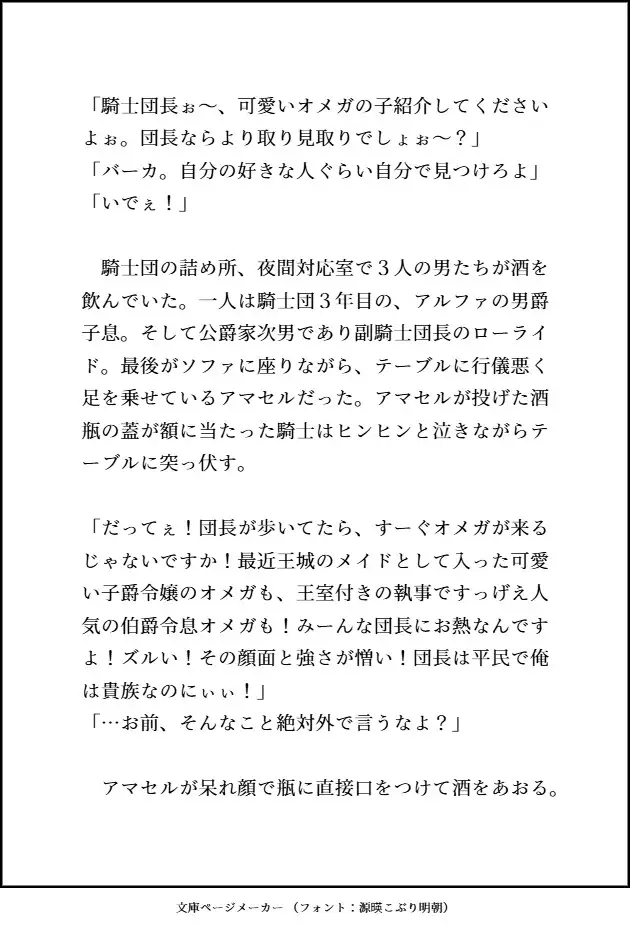 「騎士団長ぉ〜、可愛いオメガの子紹介してくださいよぉ。団長ならより取り見取りでしょぉ〜？」
「バーカ。自分の好きな人ぐらい自分で見つけろよ」
「いでぇ！」

騎士団の詰め所、夜間対応室で３人の男たちが酒を飲んでいた。一人は騎士団３年目の、アルファの男爵子息。そして公爵家次男であり副騎士団長のローライド。最後がソファに座りながら、テーブルに行儀悪く足を乗せているアマセルだった。アマセルが投げた酒瓶の蓋が額に当たった騎士はヒンヒンと泣きながらテーブルに突っ伏す。

「だってぇ！団長が歩いてたら、すーぐオメガが来るじゃないですか！最近王城のメイドとして入った可愛い子爵令嬢のオメガも、王室付きの執事ですっげえ人気の伯爵令息オメガも！みーんな団長にお熱なんですよ！ズルい！その顔面と強さが憎い！団長は平民で俺は貴族なのにぃぃ！」
「…お前、そんなこと絶対外で言うなよ？」

アマセルが呆れ顔で瓶に直接口をつけて酒をあおる。

文庫ページメーカー（フォント：源暎こぶり明朝）